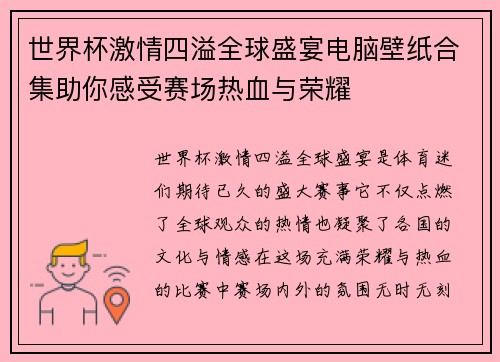 世界杯激情四溢全球盛宴电脑壁纸合集助你感受赛场热血与荣耀

世界杯激情四溢全球盛宴是体育迷们期待已久的盛大赛事它不仅点燃了全球观众的热情也凝聚了各国的文化与情感在这场充满荣耀与热血的比赛中赛场内外的氛围无时无刻